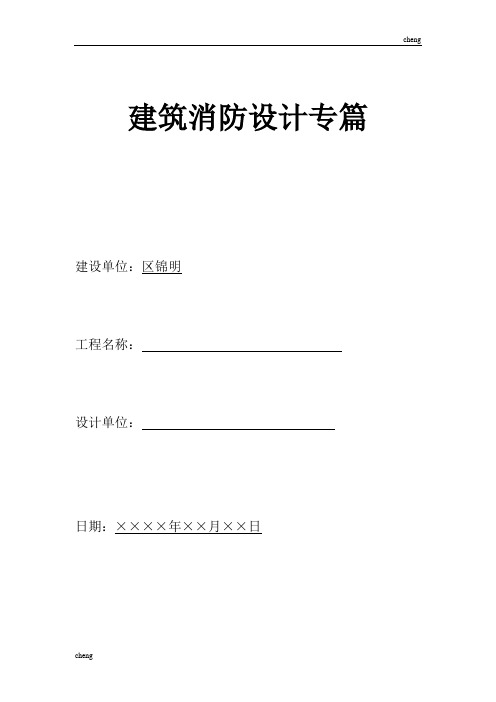 cheng

建筑消防设计专篇

建设单位：区锦明

工程名称：

设计单位：

日期：××××年××月××日

cheng